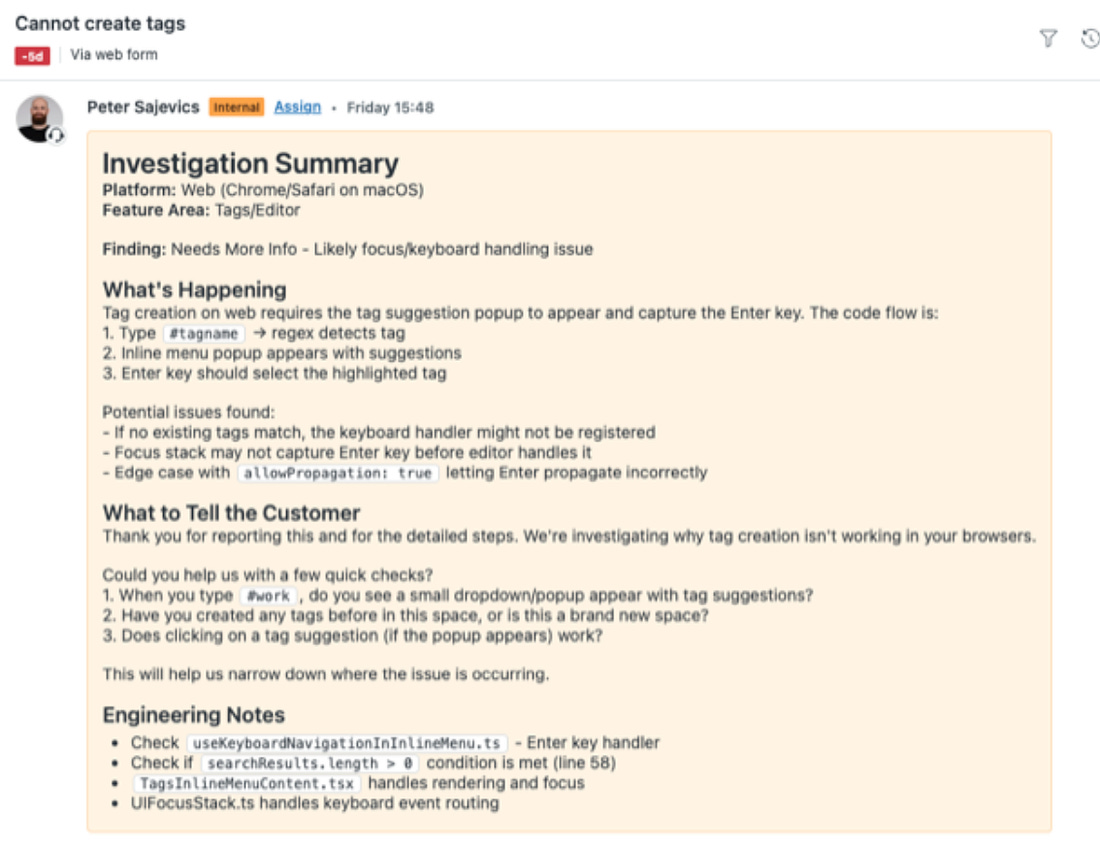 Cannot create tags
-5d | Via web form

Peter Sajevics Internal Assign • Friday 15:48

Investigation Summary
Platform: Web (Chrome/Safari on macOS)
Feature Area: Tags/Editor

Finding: Needs More Info - Likely focus/keyboard handling issue

What's Happening
Tag creation on web requires the tag suggestion popup to appear and capture the Enter key. The code flow is:
1. Type #tagname → regex detects tag
2. Inline menu popup appears with suggestions
3. Enter key should select the highlighted tag

Potential issues found:
- If no existing tags match, the keyboard handler might not be registered
- Focus stack may not capture Enter key before editor handles it
- Edge case with allowPropagation: true letting Enter propagate incorrectly

What to Tell the Customer
Thank you for reporting this and for the detailed steps. We're investigating why tag creation isn't working in your browsers.

Could you help us with a few quick checks?
1. When you type #work, do you see a small dropdown/popup appear with tag suggestions?
2. Have you created any tags before in this space, or is this a brand new space?
3. Does clicking on a tag suggestion (if the popup appears) work?

This will help us narrow down where the issue is occurring.

Engineering Notes
• Check useKeyboardNavigationInInlineMenu.ts - Enter key handler
• Check if searchResults.length > 0 condition is met (line 58)
• TagsInlineMenuContent.tsx handles rendering and focus
• UIFocusStack.ts handles keyboard event routing